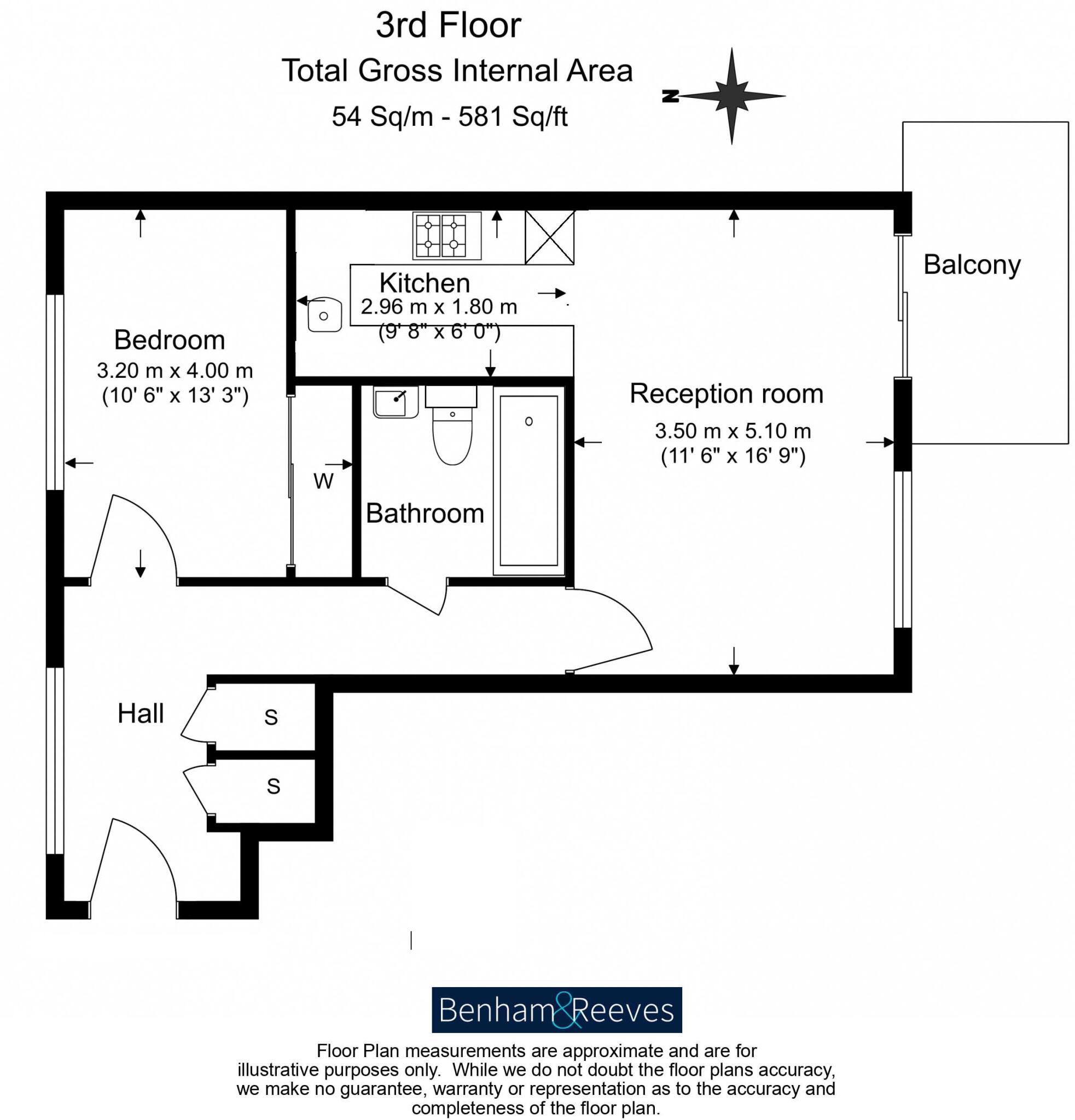 3rd Floor
Total Gross Internal Area
54 Sq/m - 581 Sq/ft

N

Balcony

Kitchen
2.96 m x 1.80 m
(9' 8" x 6' 0")

Bedroom
3.20 m x 4.00 m
(10' 6" x 13' 3")

Reception room
3.50 m x 5.10 m
(11' 6" x 16' 9")

W

Bathroom

Hall

S

S

Benham&Reeves

Floor Plan measurements are approximate and are for illustrative purposes only. While we do not doubt the floor plans accuracy, we make no guarantee, warranty or representation as to the accuracy and completeness of the floor plan.